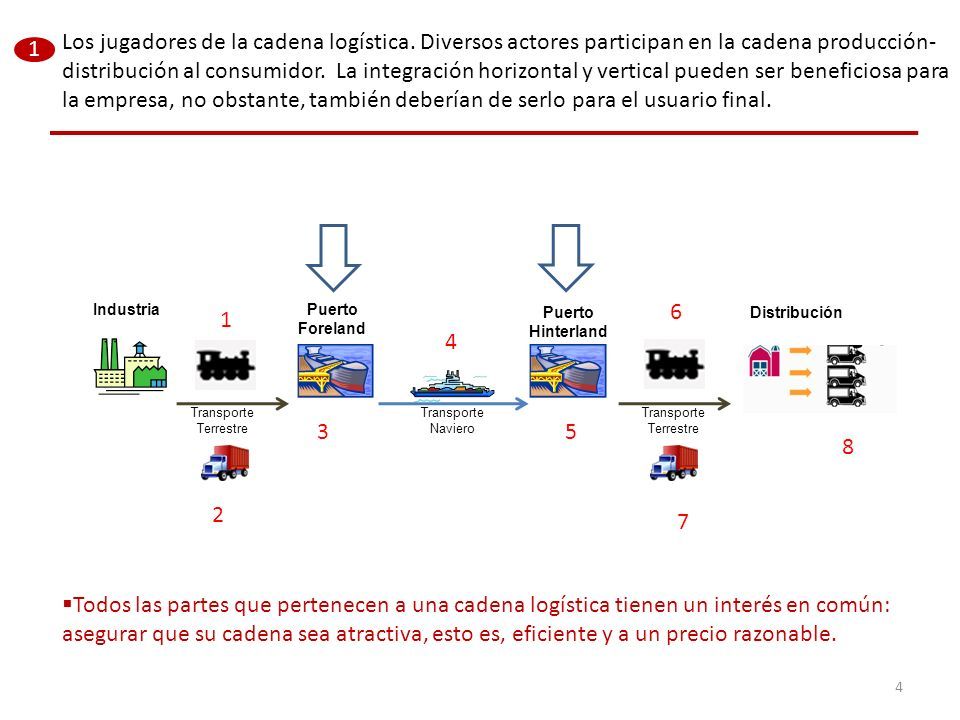 1 Los jugadores de la cadena logística. Diversos actores participan en la cadena producción-distribución al consumidor. La integración horizontal y vertical pueden ser beneficiosa para la empresa, no obstante, también deberían de serlo para el usuario final.

Industria

1

Transporte Terrestre

2

Puerto Foreland

3

4

Transporte Naviero

Puerto Hinterland

5

6

Transporte Terrestre

7

Distribución

8

▪Todos las partes que pertenecen a una cadena logística tienen un interés en común: asegurar que su cadena sea atractiva, esto es, eficiente y a un precio razonable.

4